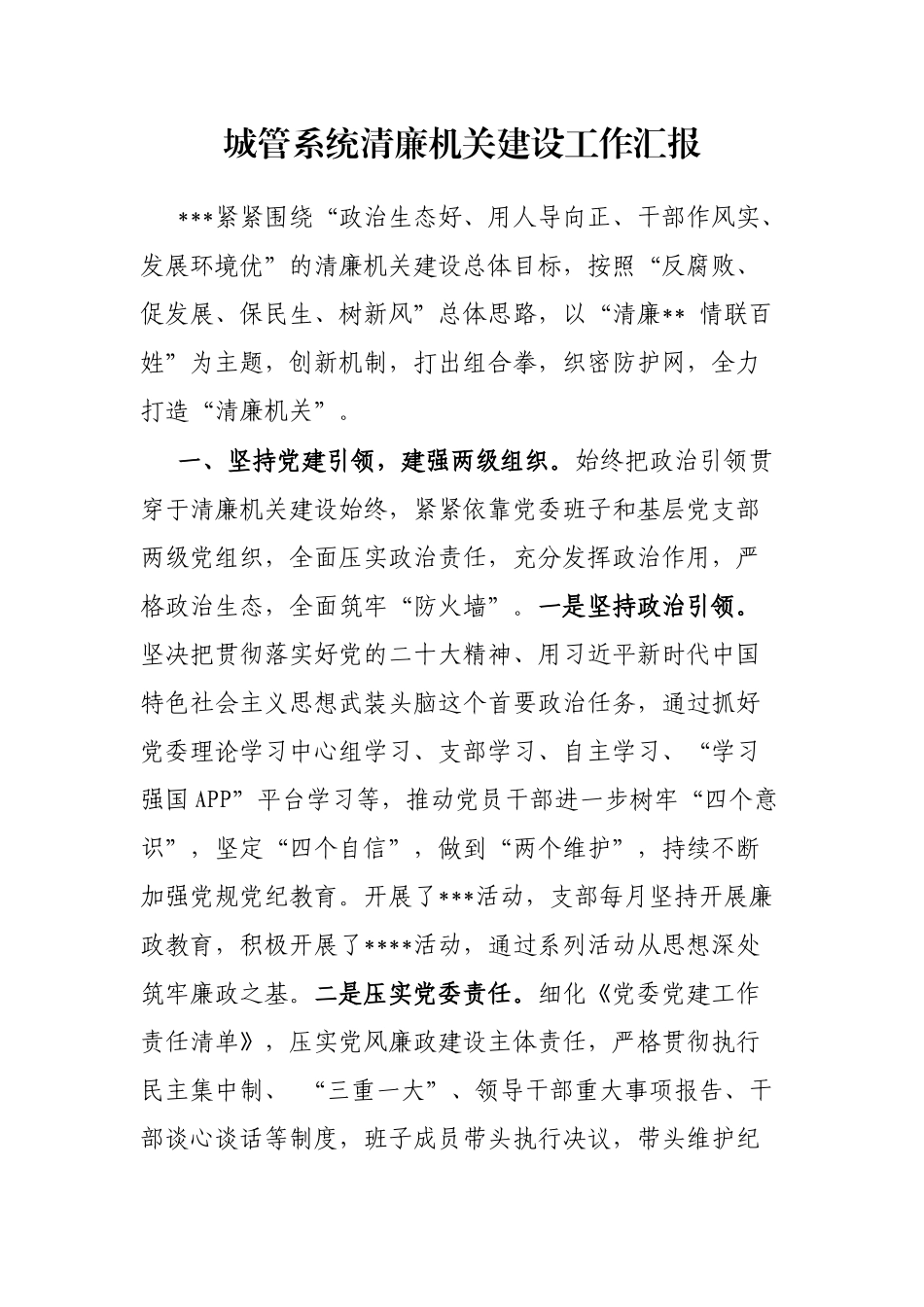 城管系统清廉机关建设工作汇报

***紧紧围绕“政治生态好、用人导向正、干部作风实、发展环境优”的清廉机关建设总体目标，按照“反腐败、促发展、保民生、树新风”总体思路，以“清廉** 情联百姓”为主题，创新机制，打出组合拳，织密防护网，全力打造“清廉机关”。

一、坚持党建引领，建强两级组织。始终把政治引领贯穿于清廉机关建设始终，紧紧依靠党委班子和基层党支部两级党组织，全面压实政治责任，充分发挥政治作用，严格政治生态，全面筑牢“防火墙”。一是坚持政治引领。坚决把贯彻落实好党的二十大精神、用习近平新时代中国特色社会主义思想武装头脑这个首要政治任务，通过抓好党委理论学习中心组学习、支部学习、自主学习、“学习强国APP”平台学习等，推动党员干部进一步树牢“四个意识”，坚定“四个自信”，做到“两个维护”，持续不断加强党规党纪教育。开展了***活动，支部每月坚持开展廉政教育，积极开展了****活动，通过系列活动从思想深处筑牢廉政之基。二是压实党委责任。细化《党委党建工作责任清单》，压实党风廉政建设主体责任，严格贯彻执行民主集中制、 “三重一大”、领导干部重大事项报告、干部谈心谈话等制度，班子成员带头执行决议，带头维护纪